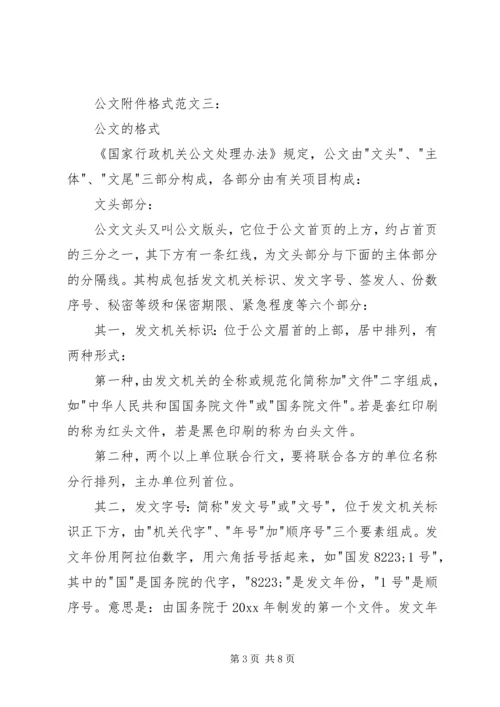 公文附件格式范文三：

公文的格式

《国家行政机关公文处理办法》规定，公文由"文头"、"主体"、"文尾"三部分构成，各部分由有关项目构成：

文头部分：

公文文头又叫公文版头，它位于公文首页的上方，约占首页的三分之一，其下方有一条红线，为文头部分与下面的主体部分的分隔线。其构成包括发文机关标识、发文字号、签发人、份数序号、秘密等级和保密期限、紧急程度等六个部分：

其一，发文机关标识：位于公文眉首的上部，居中排列，有两种形式：

第一种，由发文机关的全称或规范化简称加"文件"二字组成，如"中华人民共和国国务院文件"或"国务院文件"。若是套红印刷的称为红头文件，若是黑色印刷的称为白头文件。

第二种，两个以上单位联合行文，要将联合各方的单位名称分行排列，主办单位列首位。

其二，发文字号：简称"发文号"或"文号"，位于发文机关标识正下方，由"机关代字"、"年号"加"顺序号"三个要素组成。发文年份用阿拉伯数字，用六角括号括起来，如"国发8223;1号"，其中的"国"是国务院的代字，"8223;"是发文年份，"1号"是顺序号。意思是：由国务院于20xx年制发的第一个文件。发文年

第3页 共8页